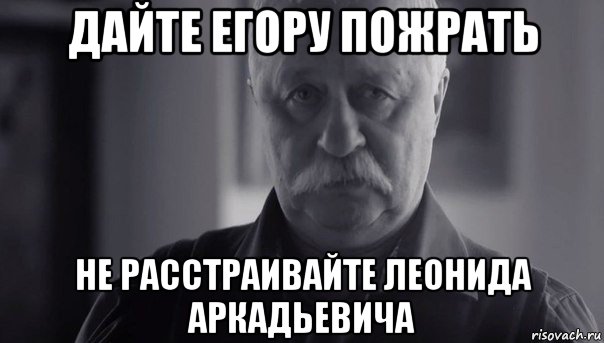 ДАЙТЕ ЕГОРУ ПОЖРАТЬ

НЕ РАССТРАИВАЙТЕ ЛЕОНИДА АРКАДЬЕВИЧА

risovach.ru